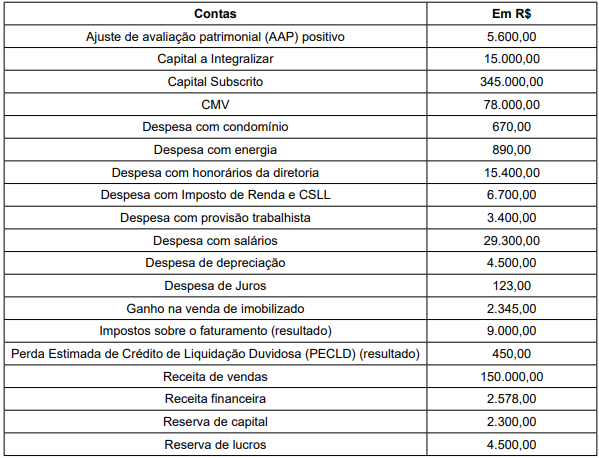 | Contas | Em R$ |
|---|---|
| Ajuste de avaliação patrimonial (AAP) positivo | 5.600,00 |
| Capital a Integralizar | 15.000,00 |
| Capital Subscrito | 345.000,00 |
| CMV | 78.000,00 |
| Despesa com condomínio | 670,00 |
| Despesa com energia | 890,00 |
| Despesa com honorários da diretoria | 15.400,00 |
| Despesa com Imposto de Renda e CSLL | 6.700,00 |
| Despesa com provisão trabalhista | 3.400,00 |
| Despesa com salários | 29.300,00 |
| Despesa de depreciação | 4.500,00 |
| Despesa de Juros | 123,00 |
| Ganho na venda de imobilizado | 2.345,00 |
| Impostos sobre o faturamento (resultado) | 9.000,00 |
| Perda Estimada de Crédito de Liquidação Duvidosa (PECLD) (resultado) | 450,00 |
| Receita de vendas | 150.000,00 |
| Receita financeira | 2.578,00 |
| Reserva de capital | 2.300,00 |
| Reserva de lucros | 4.500,00 |